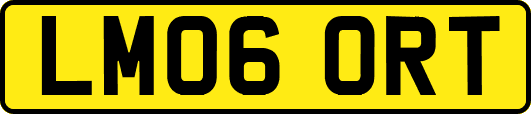 LM06 ORT